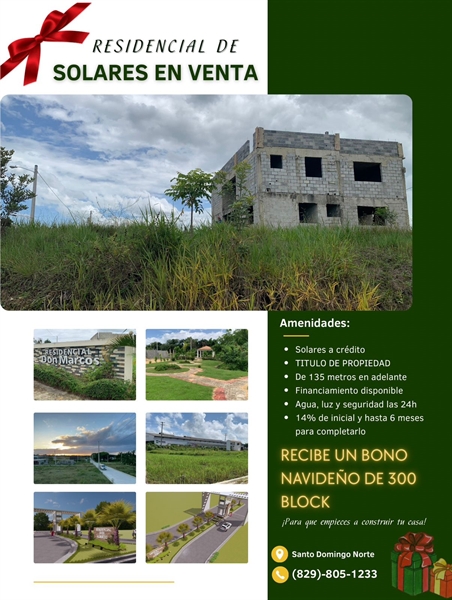 RESIDENCIAL DE
SOLARES EN VENTA

RESIDENCIAL
Don Marcos

Amenidades:

- Solares a crédito
- TITULO DE PROPIEDAD
- De 135 metros en adelante
- Financiamiento disponible
- Agua, luz y seguridad las 24h
- 14% de inicial y hasta 6 meses para completarlo

RECIBE UN BONO NAVIDEÑO DE 300 BLOCK

¡Para que empieces a construir tu casa!

Santo Domingo Norte
(829)-805-1233